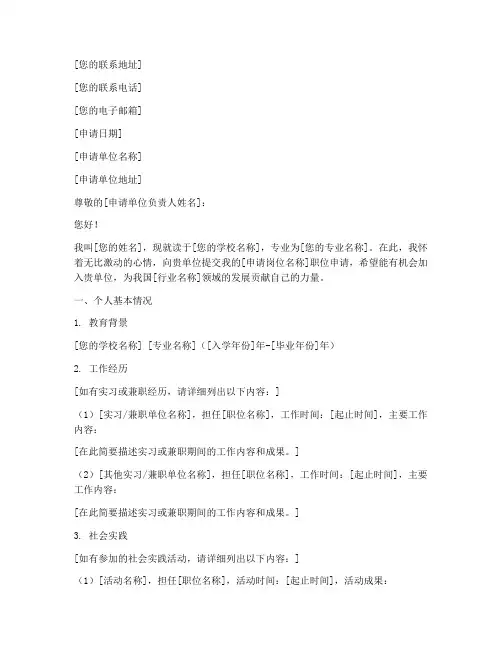 [您的联系地址]

[您的联系电话]

[您的电子邮箱]

[申请日期]

[申请单位名称]

[申请单位地址]

尊敬的[申请单位负责人姓名]：

您好！

我叫[您的姓名]，现就读于[您的学校名称]，专业为[您的专业名称]。在此，我怀着无比激动的心情，向贵单位提交我的[申请岗位名称]职位申请，希望能有机会加入贵单位，为我国[行业名称]领域的发展贡献自己的力量。

一、个人基本情况

1. 教育背景

[您的学校名称] [专业名称]（[入学年份]年-[毕业年份]年）

2. 工作经历

[如有实习或兼职经历，请详细列出以下内容：]

（1）[实习/兼职单位名称]，担任[职位名称]，工作时间：[起止时间]，主要工作内容：

[在此简要描述实习或兼职期间的工作内容和成果。]

（2）[其他实习/兼职单位名称]，担任[职位名称]，工作时间：[起止时间]，主要工作内容：

[在此简要描述实习或兼职期间的工作内容和成果。]

3. 社会实践

[如有参加的社会实践活动，请详细列出以下内容：]

（1）[活动名称]，担任[职位名称]，活动时间：[起止时间]，活动成果：